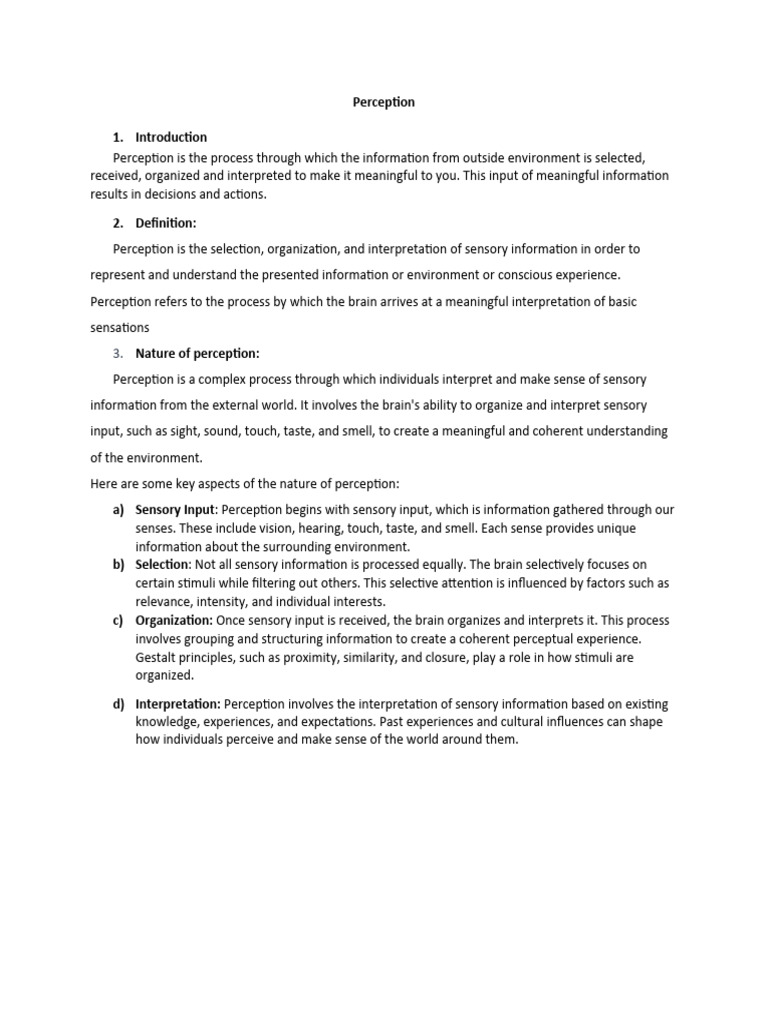 Perception

1. Introduction

Perception is the process through which the information from outside environment is selected, received, organized and interpreted to make it meaningful to you. This input of meaningful information results in decisions and actions.

2. Definition:

Perception is the selection, organization, and interpretation of sensory information in order to represent and understand the presented information or environment or conscious experience.

Perception refers to the process by which the brain arrives at a meaningful interpretation of basic sensations

3. Nature of perception:

Perception is a complex process through which individuals interpret and make sense of sensory information from the external world. It involves the brain's ability to organize and interpret sensory input, such as sight, sound, touch, taste, and smell, to create a meaningful and coherent understanding of the environment.

Here are some key aspects of the nature of perception:

a) Sensory Input: Perception begins with sensory input, which is information gathered through our senses. These include vision, hearing, touch, taste, and smell. Each sense provides unique information about the surrounding environment.

b) Selection: Not all sensory information is processed equally. The brain selectively focuses on certain stimuli while filtering out others. This selective attention is influenced by factors such as relevance, intensity, and individual interests.

c) Organization: Once sensory input is received, the brain organizes and interprets it. This process involves grouping and structuring information to create a coherent perceptual experience. Gestalt principles, such as proximity, similarity, and closure, play a role in how stimuli are organized.

d) Interpretation: Perception involves the interpretation of sensory information based on existing knowledge, experiences, and expectations. Past experiences and cultural influences can shape how individuals perceive and make sense of the world around them.